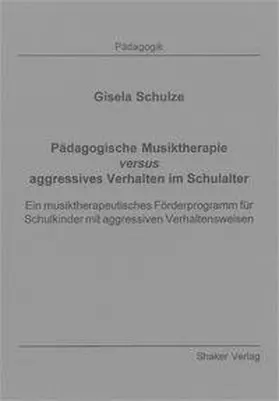 Pädagogik

Gisela Schulze

Pädagogische Musiktherapie
versus
aggressives Verhalten im Schulalter

Ein musiktherapeutisches Förderprogramm für Schulkinder mit aggressiven Verhaltensweisen

Shaker Verlag